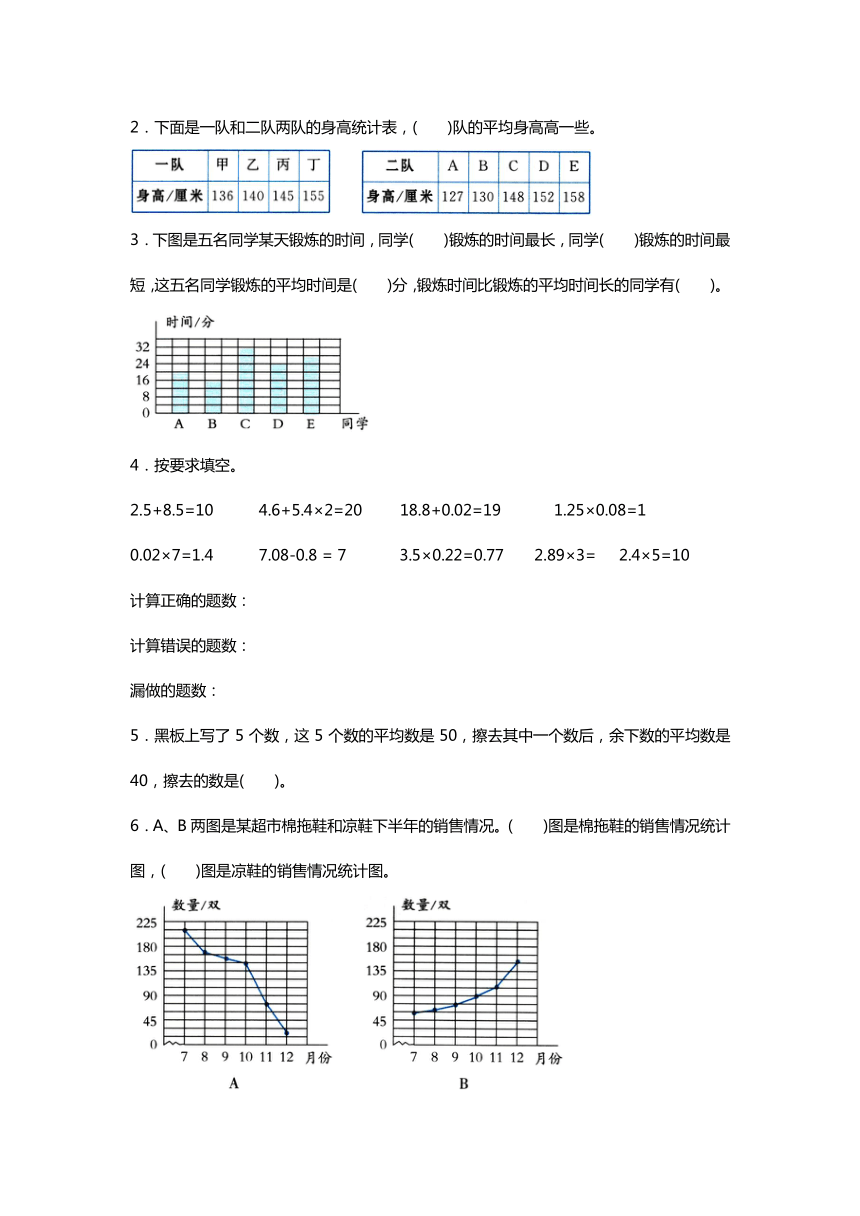 2．下面是一队和二队两队的身高统计表，(　　)队的平均身高高一些。

| 一队 | 甲 | 乙 | 丙 | 丁 |
|---|---|---|---|---|
| 身高/厘米 | 136 | 140 | 145 | 155 |

| 二队 | A | B | C | D | E |
|---|---|---|---|---|---|
| 身高/厘米 | 127 | 130 | 148 | 152 | 158 |

3．下图是五名同学某天锻炼的时间，同学(　　)锻炼的时间最长，同学(　　)锻炼的时间最短，这五名同学锻炼的平均时间是(　　)分，锻炼时间比锻炼的平均时间长的同学有(　　)。

时间/分
32
24
16
8
0
A B C D E 同学

4．按要求填空。

2.5+8.5=10　　4.6+5.4×2=20　　18.8+0.02=19　　1.25×0.08=1

0.02×7=1.4　　7.08-0.8 = 7　　3.5×0.22=0.77　　2.89×3=　　2.4×5=10

计算正确的题数：

计算错误的题数：

漏做的题数：

5．黑板上写了 5 个数，这 5 个数的平均数是 50，擦去其中一个数后，余下数的平均数是 40，擦去的数是(　　)。

6．A、B 两图是某超市棉拖鞋和凉鞋下半年的销售情况。(　　)图是棉拖鞋的销售情况统计图，(　　)图是凉鞋的销售情况统计图。

数量/双
225
180
135
90
45
0
7 8 9 10 11 12 月份
A

数量/双
225
180
135
90
45
0
7 8 9 10 11 12 月份
B